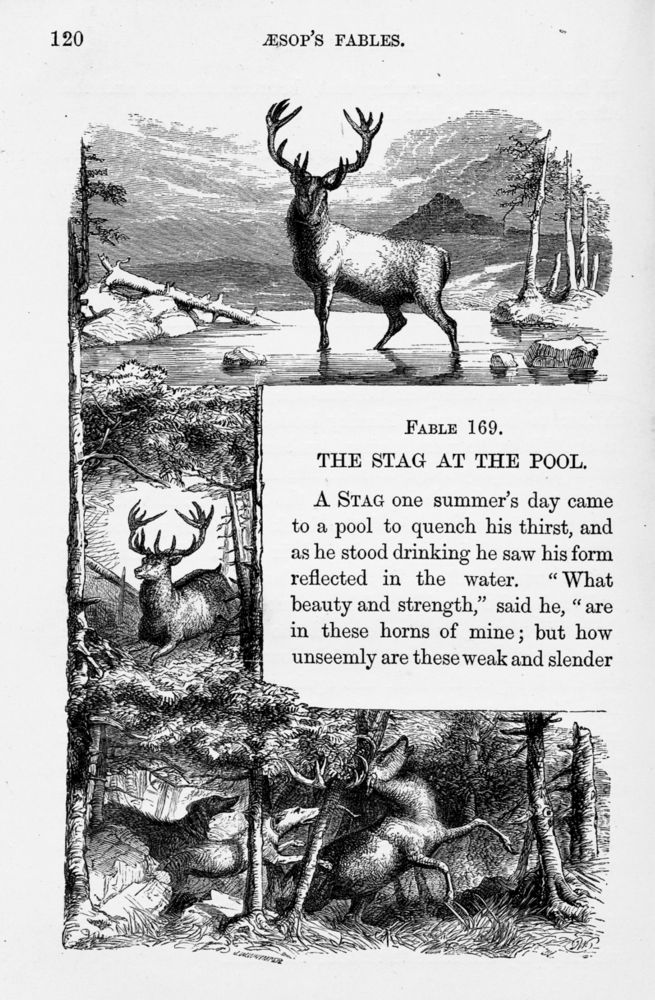 120 ÆSOP'S FABLES.

FABLE 169.

THE STAG AT THE POOL.

A STAG one summer's day came to a pool to quench his thirst, and as he stood drinking he saw his form reflected in the water. "What beauty and strength," said he, "are in these horns of mine; but how unseemly are these weak and slender